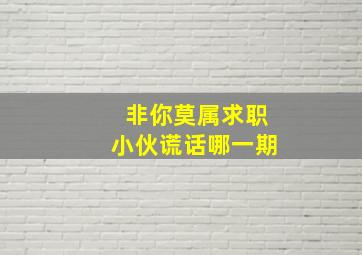 非你莫属求职
小伙谎话哪一期